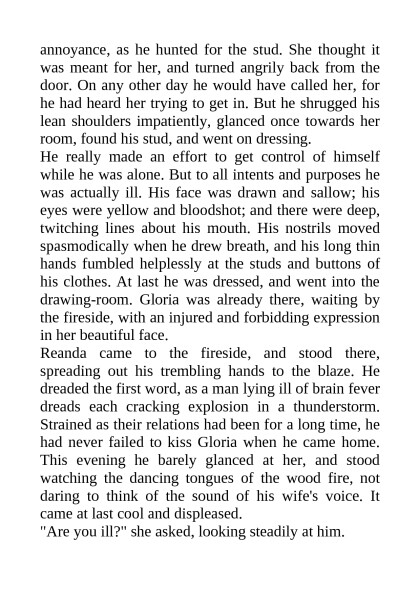 annoyance, as he hunted for the stud. She thought it was meant for her, and turned angrily back from the door. On any other day he would have called her, for he had heard her trying to get in. But he shrugged his lean shoulders impatiently, glanced once towards her room, found his stud, and went on dressing.

He really made an effort to get control of himself while he was alone. But to all intents and purposes he was actually ill. His face was drawn and sallow; his eyes were yellow and bloodshot; and there were deep, twitching lines about his mouth. His nostrils moved spasmodically when he drew breath, and his long thin hands fumbled helplessly at the studs and buttons of his clothes. At last he was dressed, and went into the drawing-room. Gloria was already there, waiting by the fireside, with an injured and forbidding expression in her beautiful face.

Reanda came to the fireside, and stood there, spreading out his trembling hands to the blaze. He dreaded the first word, as a man lying ill of brain fever dreads each cracking explosion in a thunderstorm. Strained as their relations had been for a long time, he had never failed to kiss Gloria when he came home. This evening he barely glanced at her, and stood watching the dancing tongues of the wood fire, not daring to think of the sound of his wife's voice. It came at last cool and displeased.

"Are you ill?" she asked, looking steadily at him.